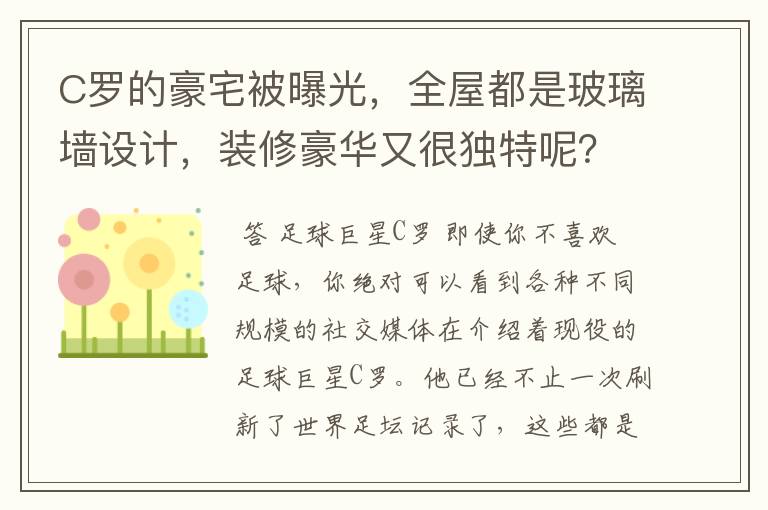 C罗的豪宅被曝光，全屋都是玻璃墙设计，装修豪华又很独特呢?

答 足球巨星C罗 即使你不喜欢足球，你绝对可以看到各种不同规模的社交媒体在介绍着现役的足球巨星C罗。他已经不止一次刷新了世界足坛记录了，这些都是